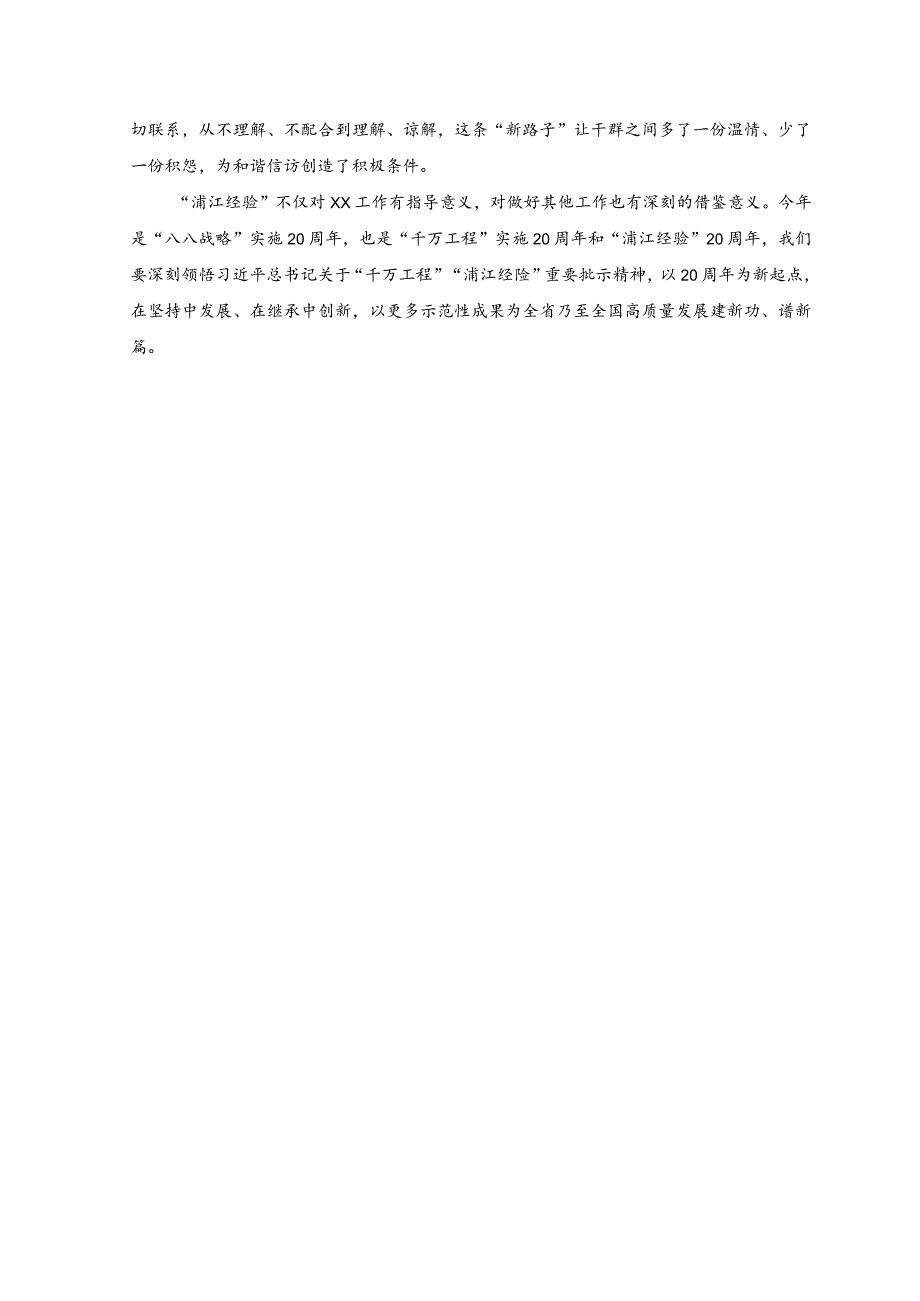 切联系，从不理解、不配合到理解、谅解，这条“新路子”让干群之间多了一份温情、少了一份积怨，为和谐信访创造了积极条件。

“浦江经验”不仅对XX工作有指导意义，对做好其他工作也有深刻的借鉴意义。今年是“八八战略”实施20周年，也是“千万工程”实施20周年和“浦江经验”20周年，我们要深刻领悟习近平总书记关于“千万工程”“浦江经险”重要批示精神，以20周年为新起点，在坚持中发展、在继承中创新，以更多示范性成果为全省乃至全国高质量发展建新功、谱新篇。